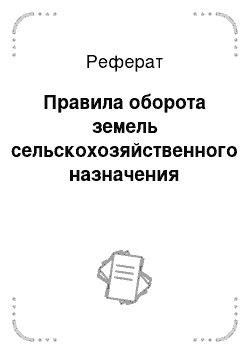 Реферат

Правила оборота земель сельскохозяйственного назначения